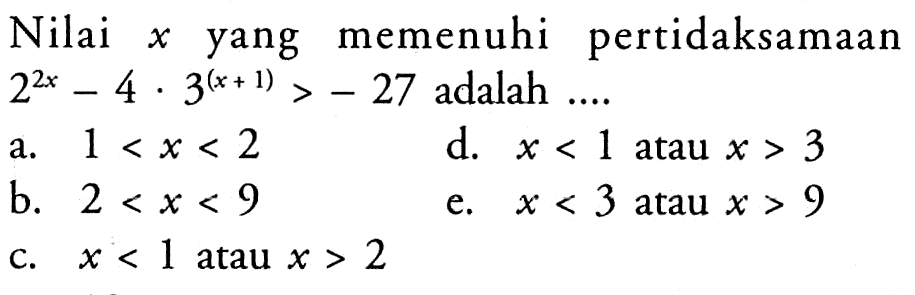 Nilai $x$ yang memenuhi pertidaksamaan $2^{2x} - 4 \cdot 3^{(x+1)} > -27$ adalah ....

a. $1 < x < 2$

b. $2 < x < 9$

c. $x < 1$ atau $x > 2$

d. $x < 1$ atau $x > 3$

e. $x < 3$ atau $x > 9$